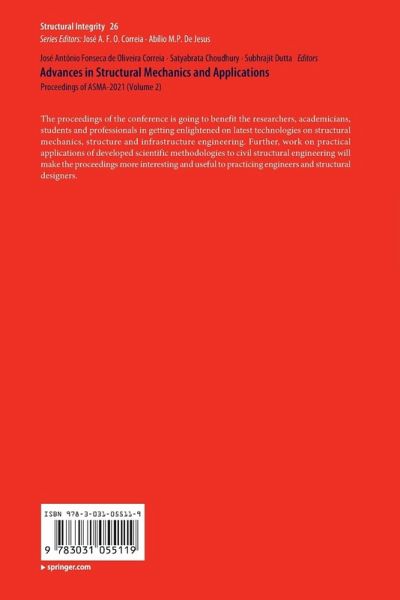 Structural Integrity 26
Series Editors: José A. F. O. Correia · Abílio M.P. De Jesus

José António Fonseca de Oliveira Correia · Satyabrata Choudhury · Subhrajit Dutta Editors

Advances in Structural Mechanics and Applications

Proceedings of ASMA-2021 (Volume 2)

The proceedings of the conference is going to benefit the researchers, academicians, students and professionals in getting enlightened on latest technologies on structural mechanics, structure and infrastructure engineering. Further, work on practical applications of developed scientific methodologies to civil structural engineering will make the proceedings more interesting and useful to practicing engineers and structural designers.

ISBN 978-3-031-05511-9

9 783031 055119

▶ springer.com